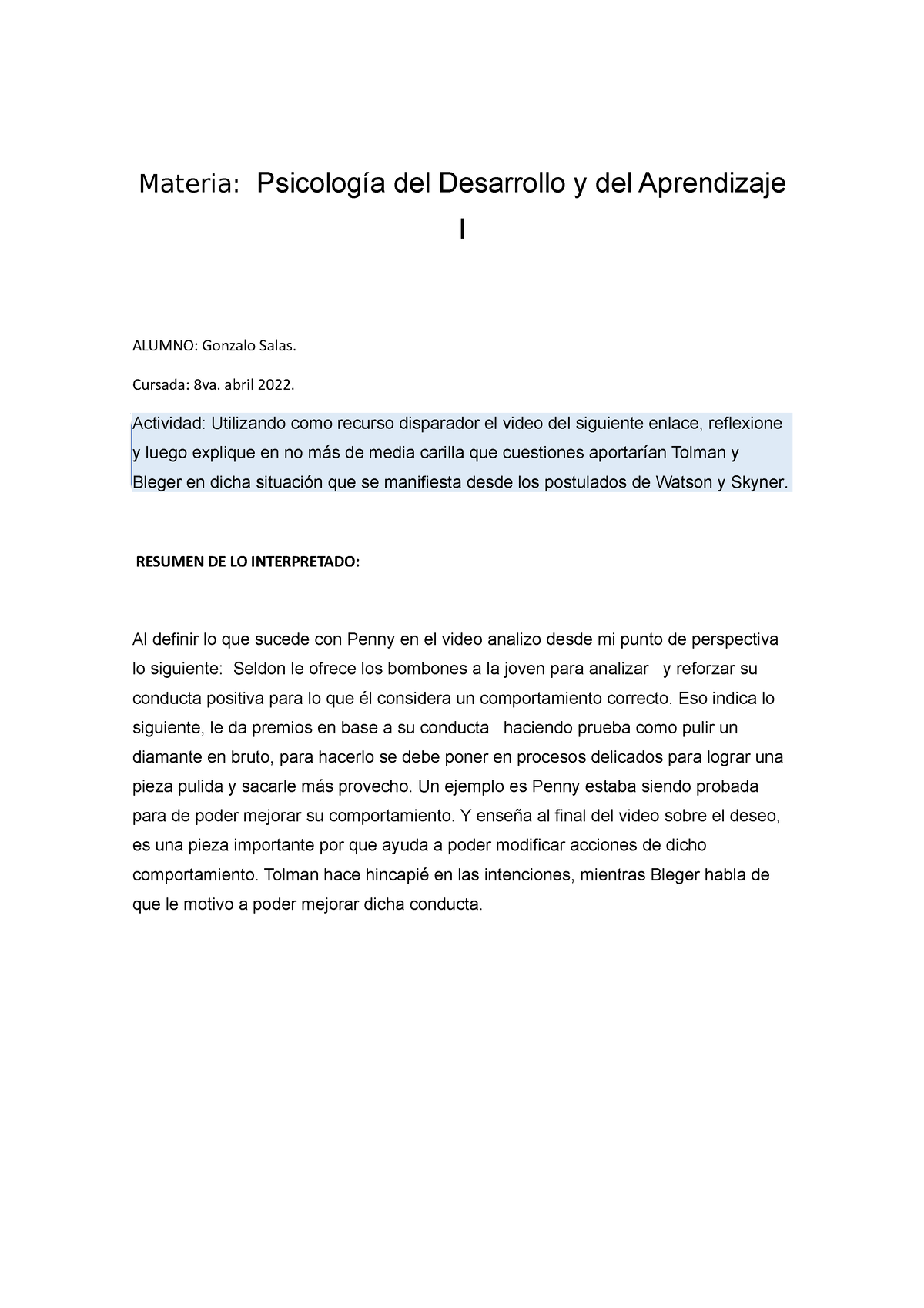 Materia: Psicología del Desarrollo y del Aprendizaje I

ALUMNO: Gonzalo Salas.

Cursada: 8va. abril 2022.

Actividad: Utilizando como recurso disparador el video del siguiente enlace, reflexione y luego explique en no más de media carilla que cuestiones aportarían Tolman y Bleger en dicha situación que se manifiesta desde los postulados de Watson y Skyner.

RESUMEN DE LO INTERPRETADO:

Al definir lo que sucede con Penny en el video analizo desde mi punto de perspectiva lo siguiente: Seldon le ofrece los bombones a la joven para analizar y reforzar su conducta positiva para lo que él considera un comportamiento correcto. Eso indica lo siguiente, le da premios en base a su conducta haciendo prueba como pulir un diamante en bruto, para hacerlo se debe poner en procesos delicados para lograr una pieza pulida y sacarle más provecho. Un ejemplo es Penny estaba siendo probada para de poder mejorar su comportamiento. Y enseña al final del video sobre el deseo, es una pieza importante por que ayuda a poder modificar acciones de dicho comportamiento. Tolman hace hincapié en las intenciones, mientras Bleger habla de que le motivo a poder mejorar dicha conducta.